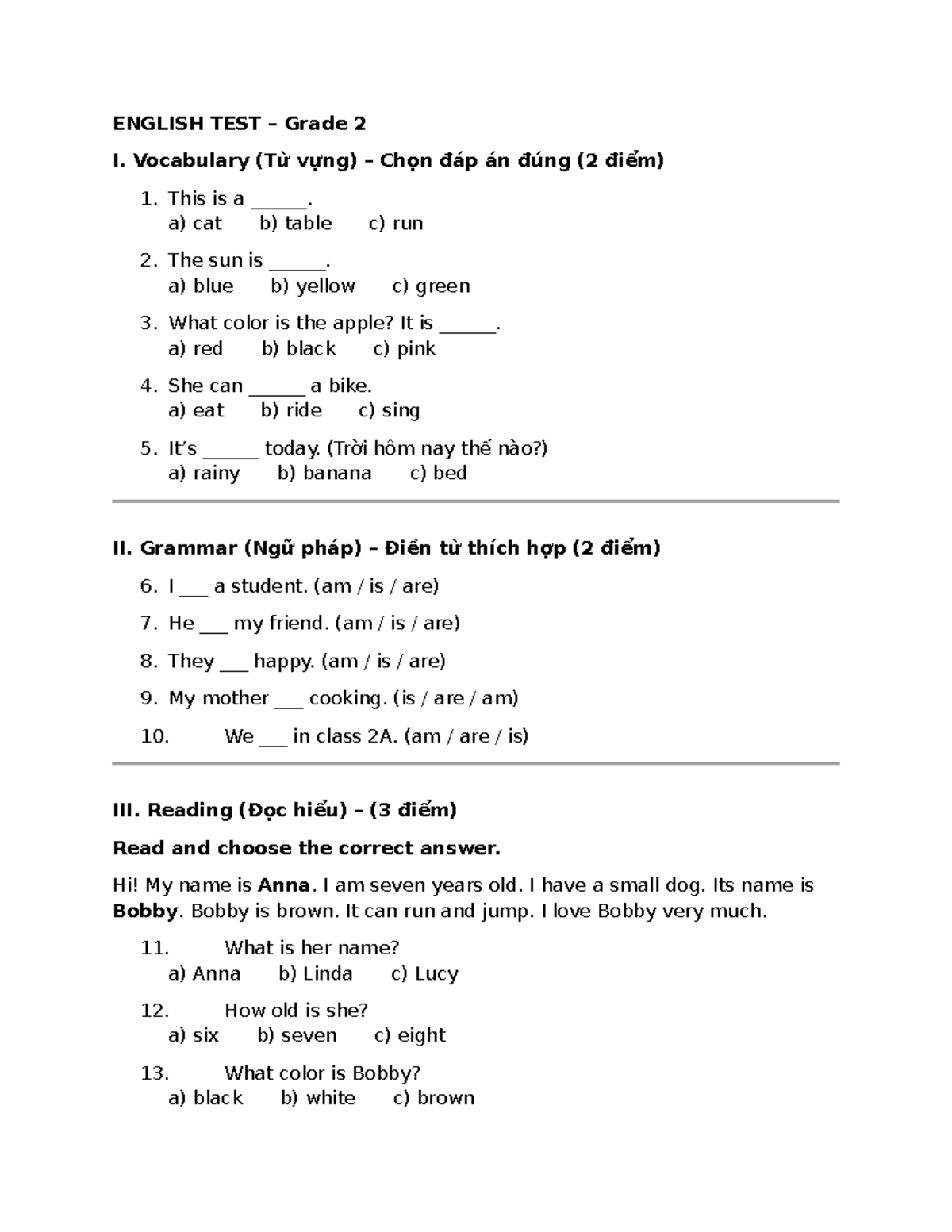 ENGLISH TEST – Grade 2

I. Vocabulary (Từ vựng) – Chọn đáp án đúng (2 điểm)

1. This is a ____.
a) cat b) table c) run

2. The sun is ____.
a) blue b) yellow c) green

3. What color is the apple? It is ____.
a) red b) black c) pink

4. She can ____ a bike.
a) eat b) ride c) sing

5. It's ____ today. (Trời hôm nay thế nào?)
a) rainy b) banana c) bed

II. Grammar (Ngữ pháp) – Điền từ thích hợp (2 điểm)

6. I ____ a student. (am / is / are)

7. He ____ my friend. (am / is / are)

8. They ____ happy. (am / is / are)

9. My mother ____ cooking. (is / are / am)

10. We ____ in class 2A. (am / are / is)

III. Reading (Đọc hiểu) – (3 điểm)

Read and choose the correct answer.

Hi! My name is Anna. I am seven years old. I have a small dog. Its name is Bobby. Bobby is brown. It can run and jump. I love Bobby very much.

11. What is her name?
a) Anna b) Linda c) Lucy

12. How old is she?
a) six b) seven c) eight

13. What color is Bobby?
a) black b) white c) brown